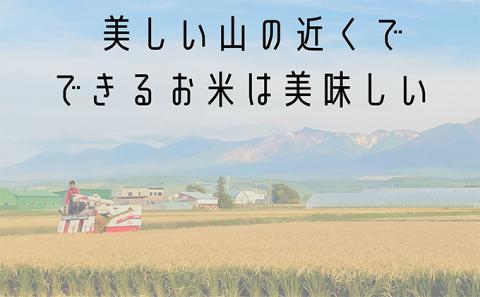 美しい山の近くで
できるお米は美味しい